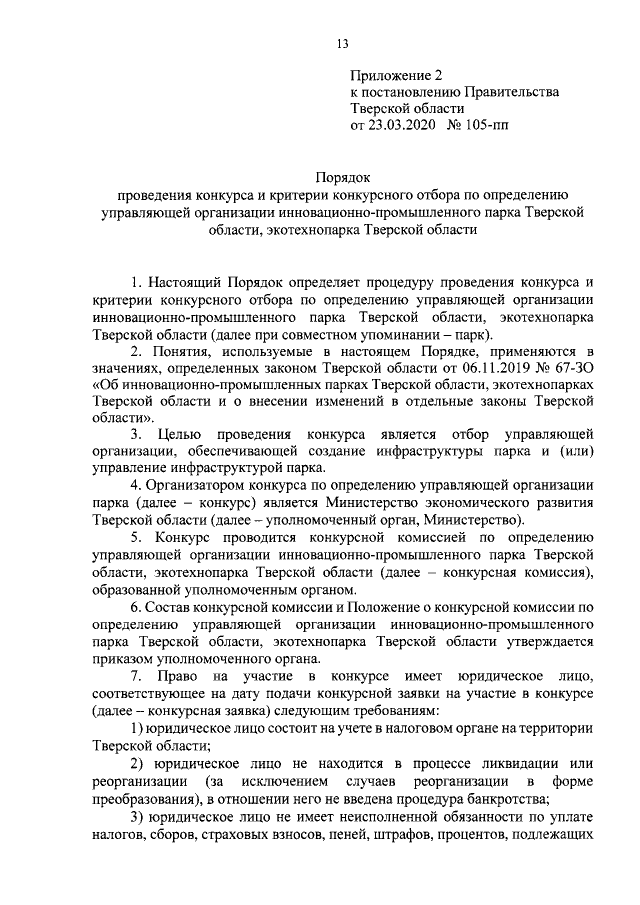 13

Приложение 2
к постановлению Правительства
Тверской области
от 23.03.2020 № 105-пп

Порядок
проведения конкурса и критерии конкурсного отбора по определению управляющей организации инновационно-промышленного парка Тверской области, экотехнопарка Тверской области

1. Настоящий Порядок определяет процедуру проведения конкурса и критерии конкурсного отбора по определению управляющей организации инновационно-промышленного парка Тверской области, экотехнопарка Тверской области (далее при совместном упоминании – парк).

2. Понятия, используемые в настоящем Порядке, применяются в значениях, определенных законом Тверской области от 06.11.2019 № 67-ЗО «Об инновационно-промышленных парках Тверской области, экотехнопарках Тверской области и о внесении изменений в отдельные законы Тверской области».

3. Целью проведения конкурса является отбор управляющей организации, обеспечивающей создание инфраструктуры парка и (или) управление инфраструктурой парка.

4. Организатором конкурса по определению управляющей организации парка (далее – конкурс) является Министерство экономического развития Тверской области (далее – уполномоченный орган, Министерство).

5. Конкурс проводится конкурсной комиссией по определению управляющей организации инновационно-промышленного парка Тверской области, экотехнопарка Тверской области (далее – конкурсная комиссия), образованной уполномоченным органом.

6. Состав конкурсной комиссии и Положение о конкурсной комиссии по определению управляющей организации инновационно-промышленного парка Тверской области, экотехнопарка Тверской области утверждается приказом уполномоченного органа.

7. Право на участие в конкурсе имеет юридическое лицо, соответствующее на дату подачи конкурсной заявки на участие в конкурсе (далее – конкурсная заявка) следующим требованиям:

1) юридическое лицо состоит на учете в налоговом органе на территории Тверской области;

2) юридическое лицо не находится в процессе ликвидации или реорганизации (за исключением случаев реорганизации в форме преобразования), в отношении него не введена процедура банкротства;

3) юридическое лицо не имеет неисполненной обязанности по уплате налогов, сборов, страховых взносов, пеней, штрафов, процентов, подлежащих